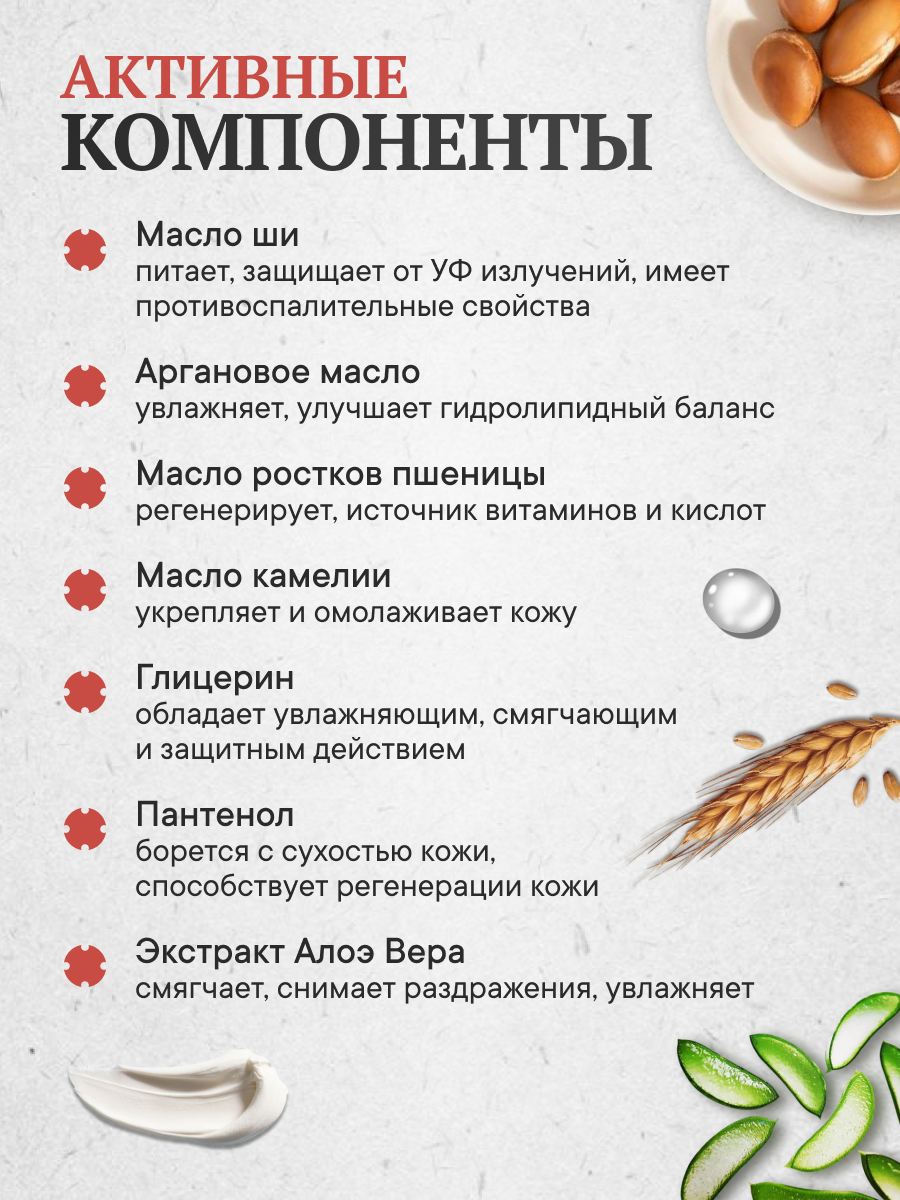 АКТИВНЫЕ
КОМПОНЕНТЫ

Масло ши
питает, защищает от УФ излучений, имеет противоспалительные свойства

Аргановое масло
увлажняет, улучшает гидролипидный баланс

Масло ростков пшеницы
регенерирует, источник витаминов и кислот

Масло камелии
укрепляет и омолаживает кожу

Глицерин
обладает увлажняющим, смягчающим и защитным действием

Пантенол
борется с сухостью кожи, способствует регенерации кожи

Экстракт Алоэ Вера
смягчает, снимает раздражения, увлажняет